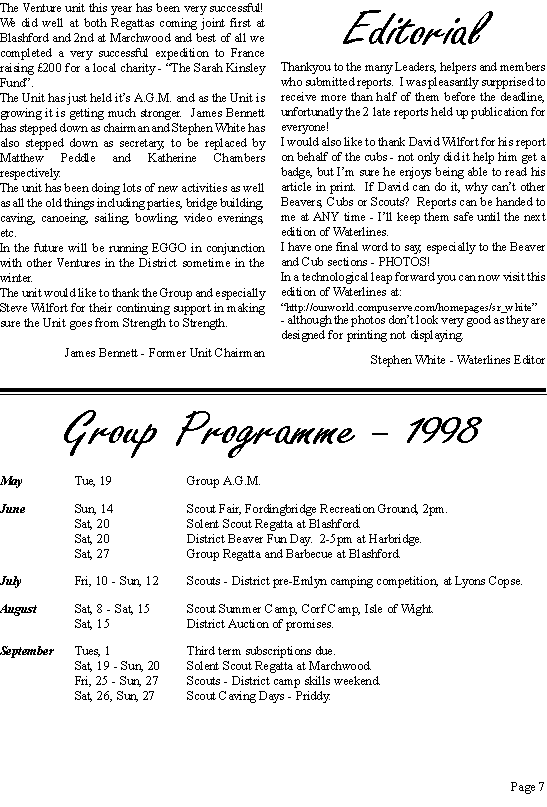 The Venture unit this year has been very successful! We did well at both Regattas coming joint first at Blashford and 2nd at Marchwood and best of all we completed a very successful expedition to France raising £200 for a local charity - "The Sarah Kinsley Fund".
The Unit has just held it's A.G.M. and as the Unit is growing it is getting much stronger. James Bennett has stepped down as chairman and Stephen White has also stepped down as secretary, to be replaced by Matthew Peddle and Katherine Chambers respectively.
The unit has been doing lots of new activities as well as all the old things including parties, bridge building, caving, canoeing, sailing, bowling, video evenings, etc.
In the future will be running EGGO in conjunction with other Ventures in the District sometime in the winter.
The unit would like to thank the Group and especially Steve Wilfort for their continuing support in making sure the Unit goes from Strength to Strength.

James Bennett - Former Unit Chairman

Editorial

Thankyou to the many Leaders, helpers and members who submitted reports. I was pleasantly surpprised to receive more than half of them before the deadline, unfortunatly the 2 late reports held up publication for everyone!
I would also like to thank David Wilfort for his report on behalf of the cubs - not only did it help him get a badge, but I'm sure he enjoys being able to read his article in print. If David can do it, why can't other Beavers, Cubs or Scouts? Reports can be handed to me at ANY time - I'll keep them safe until the next edition of Waterlines.
I have one final word to say, especially to the Beaver and Cub sections - PHOTOS!
In a technological leap forward you can now visit this edition of Waterlines at:
"http://ourworld.compuserve.com/homepages/sr_white"
- although the photos don't look very good as they are designed for printing not displaying.

Stephen White - Waterlines Editor

Group Programme - 1998

| | | |
|---|---|---|
| May | Tue, 19 | Group A.G.M. |
| June | Sun, 14 | Scout Fair, Fordingbridge Recreation Ground, 2pm. |
| | Sat, 20 | Solent Scout Regatta at Blashford. |
| | Sat, 20 | District Beaver Fun Day. 2-5pm at Harbridge. |
| | Sat, 27 | Group Regatta and Barbecue at Blashford. |
| July | Fri, 10 - Sun, 12 | Scouts - District pre-Emlyn camping competition, at Lyons Copse. |
| August | Sat, 8 - Sat, 15 | Scout Summer Camp, Corf Camp, Isle of Wight. |
| | Sat, 15 | District Auction of promises. |
| September | Tues, 1 | Third term subscriptions due. |
| | Sat, 19 - Sun, 20 | Solent Scout Regatta at Marchwood. |
| | Fri, 25 - Sun, 27 | Scouts - District camp skills weekend. |
| | Sat, 26, Sun, 27 | Scout Caving Days - Priddy. |

Page 7